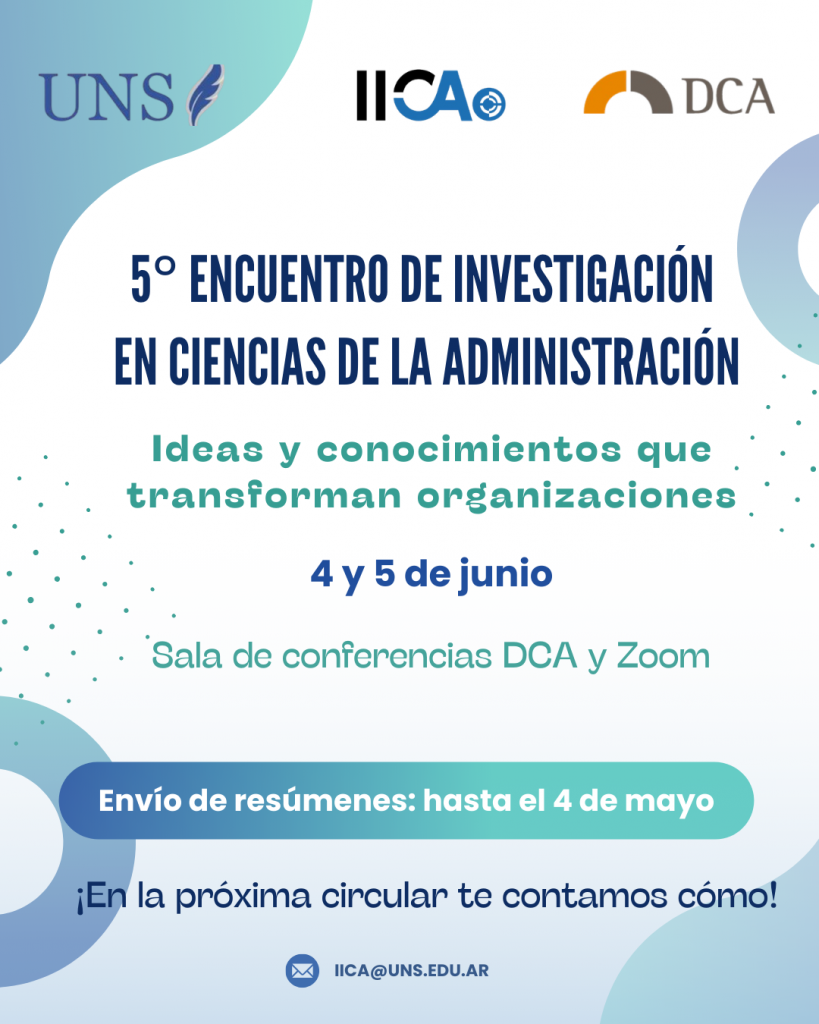 UNS

IICA

DCA

5° ENCUENTRO DE INVESTIGACIÓN EN CIENCIAS DE LA ADMINISTRACIÓN

Ideas y conocimientos que transforman organizaciones

4 y 5 de junio

Sala de conferencias DCA y Zoom

Envío de resúmenes: hasta el 4 de mayo

¡En la próxima circular te contamos cómo!

IICA@UNS.EDU.AR